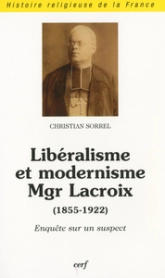 Histoire religieuse de la France

CHRISTIAN SORREL

Libéralisme et modernisme Mgr Lacroix

(1855-1922)

Enquête sur un suspect

cerf